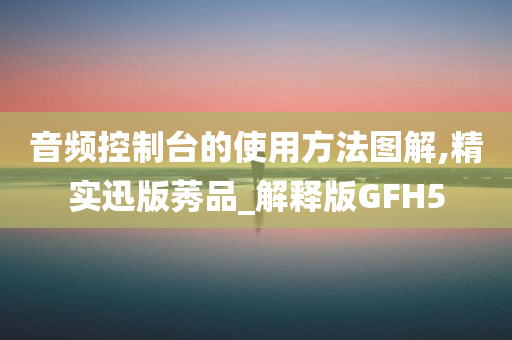 音频控制台的使用方法图解,精实迅版莠品_解释版GFH5